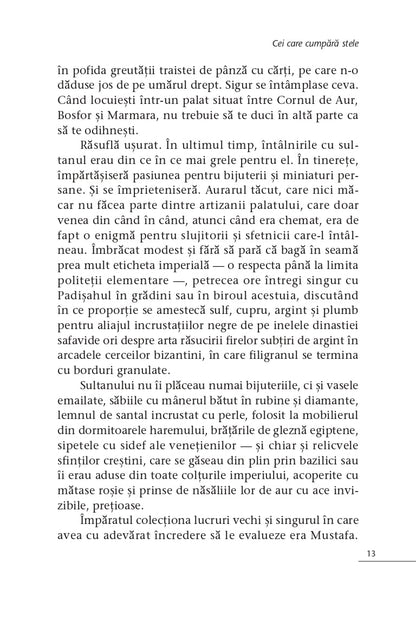 Cei care cumpără stele

în pofida greutății traistei de pânză cu cărți, pe care n-o dăduse jos de pe umărul drept. Sigur se întâmplase ceva. Când locuiești într-un palat situat între Cornul de Aur, Bosfor și Marmara, nu trebuie să te duci în altă parte ca să te odihnești.

Răsuflă ușurat. În ultimul timp, întâlnirile cu sultanul erau din ce în ce mai grele pentru el. În tinerețe, împărtășiseră pasiunea pentru bijuterii și miniaturi persane. Și se împrieteniseră. Aurarul tăcut, care nici măcar nu făcea parte dintre artizanii palatului, care doar venea din când în când, atunci când era chemat, era de fapt o enigmă pentru slujitorii și sfetnicii care-l întâlneau. Îmbrăcat modest și fără să pară că bagă în seamă prea mult eticheta imperială — o respecta până la limita politeții elementare —, petrecea ore întregi singur cu Padișahul în grădini sau în biroul acestuia, discutând în ce proporție se amestecă sulf, cupru, argint și plumb pentru aliajul incrustațiilor negre de pe inelele dinastiei safavide ori despre arta răsucirii firelor subțiri de argint în arcadele cerceilor bizantini, în care filigranul se termina cu borduri granulate.

Sultanului nu îi plăceau numai bijuteriile, ci și vasele emailate, săbiile cu mânerul bătut în rubine și diamante, lemnul de santal incrustat cu perle, folosit la mobilierul din dormitoarele haremului, brățările de gleznă egiptene, sipetele cu sidef ale venețienilor — și chiar și relicvele sfinților creștini, care se găseau din plin prin bazilici sau îi erau aduse din toate colțurile imperiului, acoperite cu mătase roșie și prinse de năsăliile lor de aur cu ace invizibile, prețioase.

Împăratul colecționa lucruri vechi și singurul în care avea cu adevărat încredere să le evalueze era Mustafa.

13